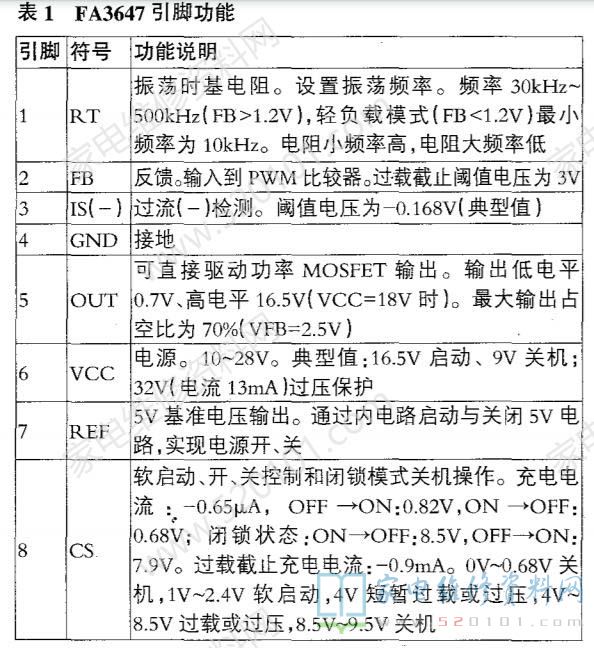 表 1　FA3647 引脚功能

| 引脚 | 符号 | 功能说明 |
|---|---|---|
| 1 | RT | 振荡时基电阻。设置振荡频率。频率 30kHz~500kHz(FB>1.2V),轻负载模式(FB<1.2V)最小频率为 10kHz。电阻小频率高,电阻大频率低 |
| 2 | FB | 反馈。输入到 PWM 比较器。过载截止阈值电压为 3V |
| 3 | IS(−) | 过流(−)检测。阈值电压为−0.168V(典型值) |
| 4 | GND | 接地 |
| 5 | OUT | 可直接驱动功率 MOSFET 输出。输出低电平 0.7V、高电平 16.5V(VCC=18V 时)。最大输出占空比为 70%(VFB=2.5V) |
| 6 | VCC | 电源。10~28V。典型值:16.5V 启动、9V 关机;32V(电流 13mA)过压保护 |
| 7 | REF | 5V 基准电压输出。通过内电路启动与关闭 5V 电路,实现电源开、关 |
| 8 | CS | 软启动、开、关控制和闭锁模式关机操作。充电电流:−0.65μA, OFF →ON:0.82V,ON →OFF:0.68V; 闭锁状态:ON→OFF:8.5V,OFF→ON:7.9V。过载截止充电电流:−0.9mA。0V~0.68V 关机,1V~2.4V 软启动,4V 短暂过载或过压,4V~8.5V 过载或过压,8.5V~9.5V 关机 |

家电维修资料网
520101.com